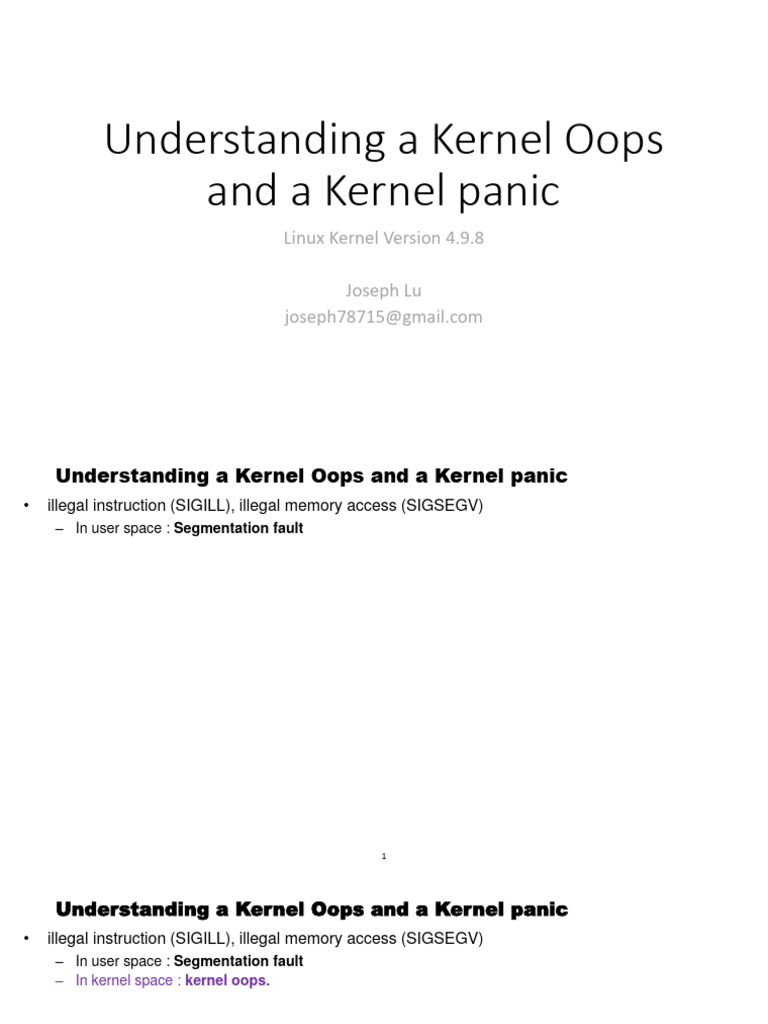 Understanding a Kernel Oops and a Kernel panic

Linux Kernel Version 4.9.8

Joseph Lu
joseph78715@gmail.com

Understanding a Kernel Oops and a Kernel panic

• illegal instruction (SIGILL), illegal memory access (SIGSEGV)
– In user space : Segmentation fault

1

Understanding a Kernel Oops and a Kernel panic

• illegal instruction (SIGILL), illegal memory access (SIGSEGV)
– In user space : Segmentation fault
– In kernel space : kernel oops.